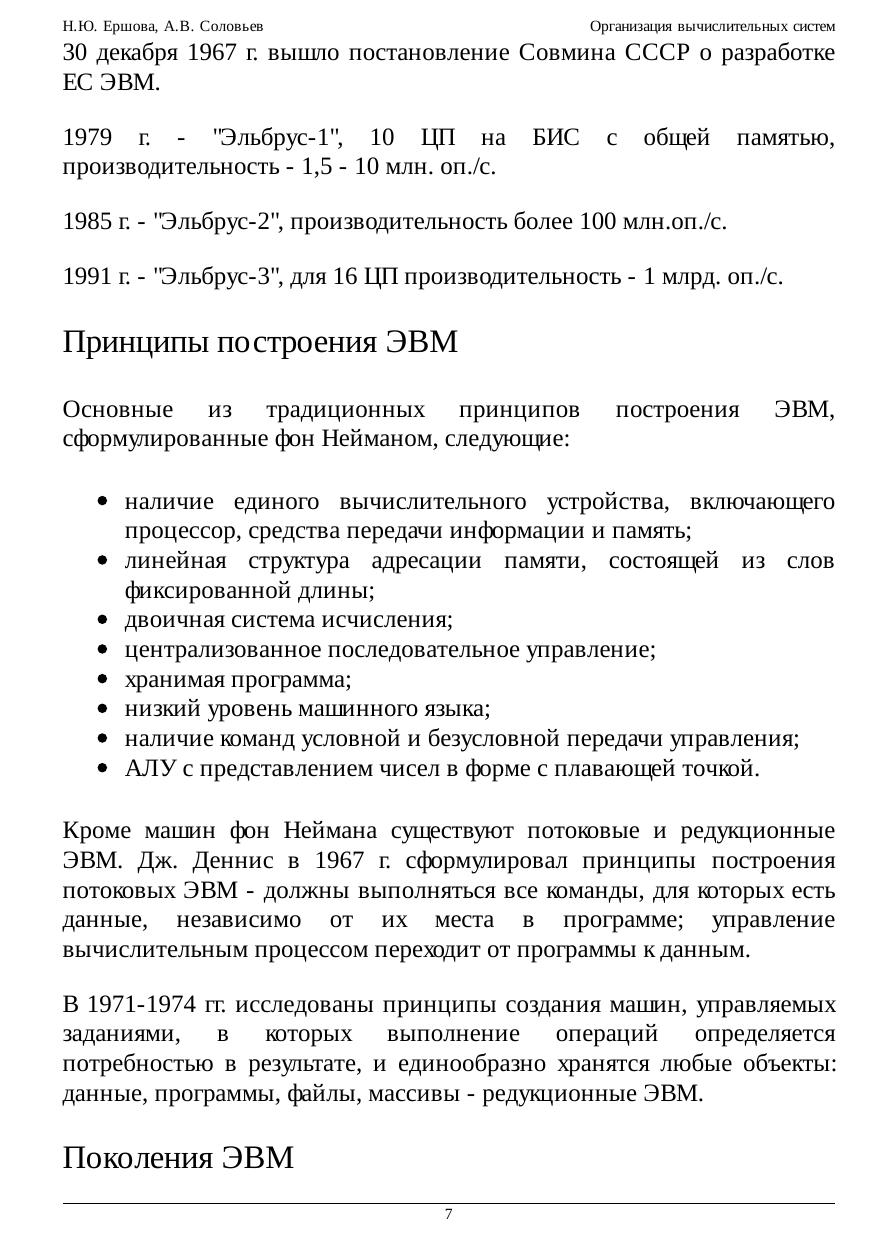 Н.Ю. Ершова, А.В. Соловьев

Организация вычислительных систем

30 декабря 1967 г. вышло постановление Совмина СССР о разработке ЕС ЭВМ.

1979 г. - "Эльбрус-1", 10 ЦП на БИС с общей памятью, производительность - 1,5 - 10 млн. оп./с.

1985 г. - "Эльбрус-2", производительность более 100 млн.оп./с.

1991 г. - "Эльбрус-3", для 16 ЦП производительность - 1 млрд. оп./с.

Принципы построения ЭВМ

Основные из традиционных принципов построения ЭВМ, сформулированные фон Нейманом, следующие:

- наличие единого вычислительного устройства, включающего процессор, средства передачи информации и память;
- линейная структура адресации памяти, состоящей из слов фиксированной длины;
- двоичная система исчисления;
- централизованное последовательное управление;
- хранимая программа;
- низкий уровень машинного языка;
- наличие команд условной и безусловной передачи управления;
- АЛУ с представлением чисел в форме с плавающей точкой.

Кроме машин фон Неймана существуют потоковые и редукционные ЭВМ. Дж. Деннис в 1967 г. сформулировал принципы построения потоковых ЭВМ - должны выполняться все команды, для которых есть данные, независимо от их места в программе; управление вычислительным процессом переходит от программы к данным.

В 1971-1974 гг. исследованы принципы создания машин, управляемых заданиями, в которых выполнение операций определяется потребностью в результате, и единообразно хранятся любые объекты: данные, программы, файлы, массивы - редукционные ЭВМ.

Поколения ЭВМ

7